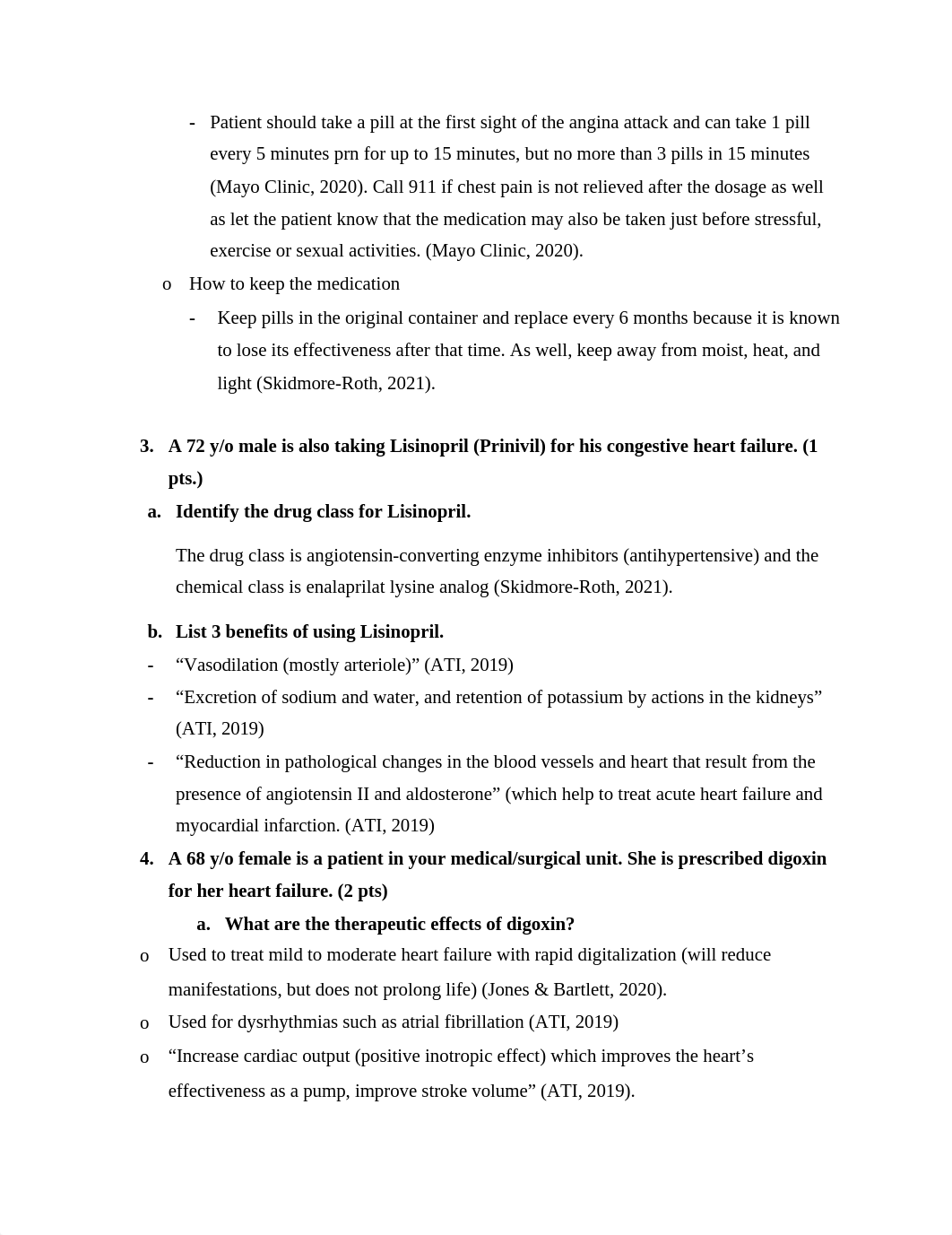 - Patient should take a pill at the first sight of the angina attack and can take 1 pill every 5 minutes prn for up to 15 minutes, but no more than 3 pills in 15 minutes (Mayo Clinic, 2020). Call 911 if chest pain is not relieved after the dosage as well as let the patient know that the medication may also be taken just before stressful, exercise or sexual activities. (Mayo Clinic, 2020).

o How to keep the medication

- Keep pills in the original container and replace every 6 months because it is known to lose its effectiveness after that time. As well, keep away from moist, heat, and light (Skidmore-Roth, 2021).

3. A 72 y/o male is also taking Lisinopril (Prinivil) for his congestive heart failure. (1 pts.)

a. Identify the drug class for Lisinopril.

The drug class is angiotensin-converting enzyme inhibitors (antihypertensive) and the chemical class is enalaprilat lysine analog (Skidmore-Roth, 2021).

b. List 3 benefits of using Lisinopril.

- “Vasodilation (mostly arteriole)” (ATI, 2019)
- “Excretion of sodium and water, and retention of potassium by actions in the kidneys” (ATI, 2019)
- “Reduction in pathological changes in the blood vessels and heart that result from the presence of angiotensin II and aldosterone” (which help to treat acute heart failure and myocardial infarction. (ATI, 2019)

4. A 68 y/o female is a patient in your medical/surgical unit. She is prescribed digoxin for her heart failure. (2 pts)

a. What are the therapeutic effects of digoxin?

o Used to treat mild to moderate heart failure with rapid digitalization (will reduce manifestations, but does not prolong life) (Jones & Bartlett, 2020).
o Used for dysrhythmias such as atrial fibrillation (ATI, 2019)
o “Increase cardiac output (positive inotropic effect) which improves the heart’s effectiveness as a pump, improve stroke volume” (ATI, 2019).